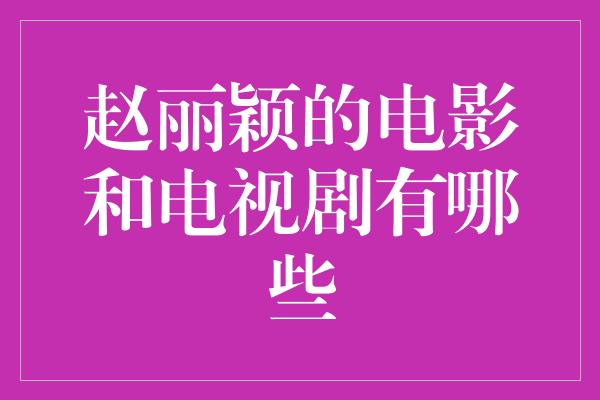 赵丽颖的电影和电视剧有哪些